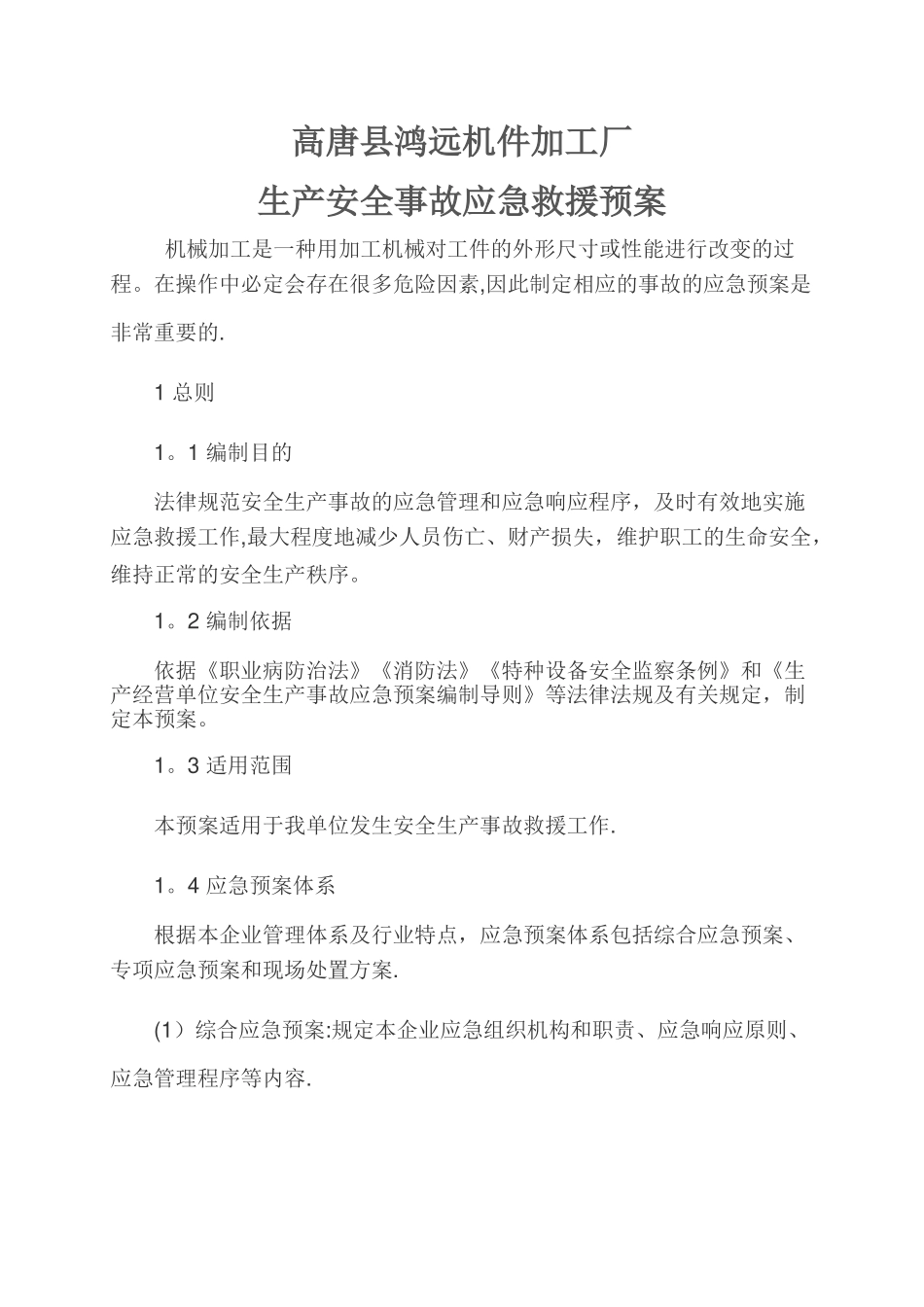 高唐县鸿远机件加工厂

生产安全事故应急救援预案

机械加工是一种用加工机械对工件的外形尺寸或性能进行改变的过程。在操作中必定会存在很多危险因素,因此制定相应的事故的应急预案是非常重要的.

1 总则

1。1 编制目的

法律规范安全生产事故的应急管理和应急响应程序，及时有效地实施应急救援工作,最大程度地减少人员伤亡、财产损失，维护职工的生命安全，维持正常的安全生产秩序。

1。2 编制依据

依据《职业病防治法》《消防法》《特种设备安全监察条例》和《生产经营单位安全生产事故应急预案编制导则》等法律法规及有关规定，制定本预案。

1。3 适用范围

本预案适用于我单位发生安全生产事故救援工作.

1。4 应急预案体系

根据本企业管理体系及行业特点，应急预案体系包括综合应急预案、专项应急预案和现场处置方案.

(1）综合应急预案:规定本企业应急组织机构和职责、应急响应原则、应急管理程序等内容.